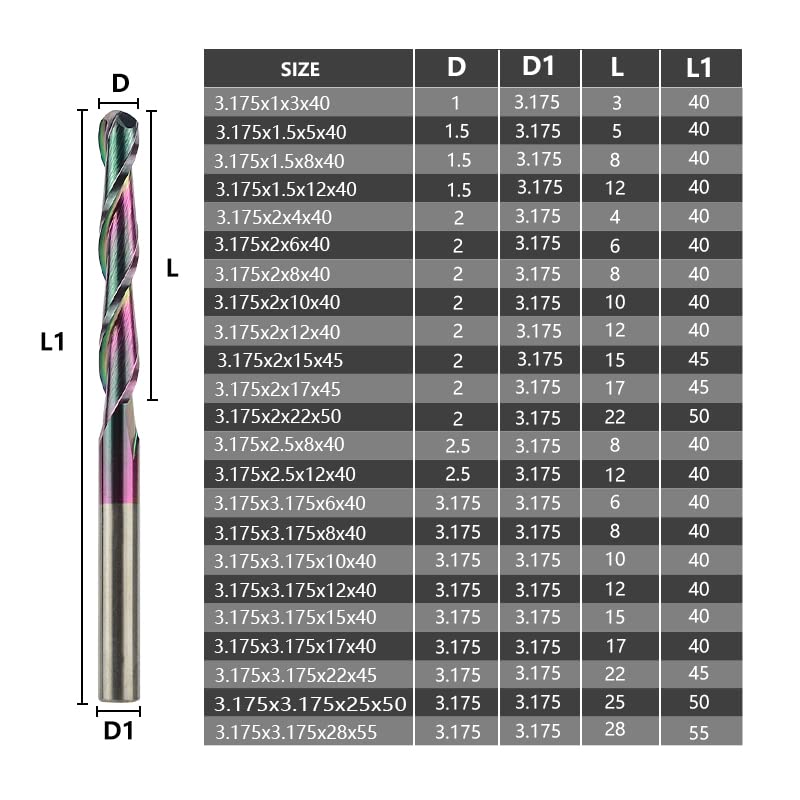 D

L

L1

D1

| SIZE | D | D1 | L | L1 |
|---|---|---|---|---|
| 3.175x1x3x40 | 1 | 3.175 | 3 | 40 |
| 3.175x1.5x5x40 | 1.5 | 3.175 | 5 | 40 |
| 3.175x1.5x8x40 | 1.5 | 3.175 | 8 | 40 |
| 3.175x1.5x12x40 | 1.5 | 3.175 | 12 | 40 |
| 3.175x2x4x40 | 2 | 3.175 | 4 | 40 |
| 3.175x2x6x40 | 2 | 3.175 | 6 | 40 |
| 3.175x2x8x40 | 2 | 3.175 | 8 | 40 |
| 3.175x2x10x40 | 2 | 3.175 | 10 | 40 |
| 3.175x2x12x40 | 2 | 3.175 | 12 | 40 |
| 3.175x2x15x45 | 2 | 3.175 | 15 | 45 |
| 3.175x2x17x45 | 2 | 3.175 | 17 | 45 |
| 3.175x2x22x50 | 2 | 3.175 | 22 | 50 |
| 3.175x2.5x8x40 | 2.5 | 3.175 | 8 | 40 |
| 3.175x2.5x12x40 | 2.5 | 3.175 | 12 | 40 |
| 3.175x3.175x6x40 | 3.175 | 3.175 | 6 | 40 |
| 3.175x3.175x8x40 | 3.175 | 3.175 | 8 | 40 |
| 3.175x3.175x10x40 | 3.175 | 3.175 | 10 | 40 |
| 3.175x3.175x12x40 | 3.175 | 3.175 | 12 | 40 |
| 3.175x3.175x15x40 | 3.175 | 3.175 | 15 | 40 |
| 3.175x3.175x17x40 | 3.175 | 3.175 | 17 | 40 |
| 3.175x3.175x22x45 | 3.175 | 3.175 | 22 | 45 |
| 3.175x3.175x25x50 | 3.175 | 3.175 | 25 | 50 |
| 3.175x3.175x28x55 | 3.175 | 3.175 | 28 | 55 |